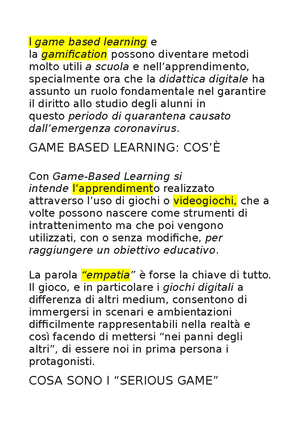 I game based learning e la gamification possono diventare metodi molto utili a scuola e nell’apprendimento, specialmente ora che la didattica digitale ha assunto un ruolo fondamentale nel garantire il diritto allo studio degli alunni in questo periodo di quarantena causato dall’emergenza coronavirus.

GAME BASED LEARNING: COS’È

Con Game-Based Learning si intende l’apprendimento realizzato attraverso l’uso di giochi o videogiochi, che a volte possono nascere come strumenti di intrattenimento ma che poi vengono utilizzati, con o senza modifiche, per raggiungere un obiettivo educativo.

La parola “empatia” è forse la chiave di tutto. Il gioco, e in particolare i giochi digitali a differenza di altri medium, consentono di immergersi in scenari e ambientazioni difficilmente rappresentabili nella realtà e così facendo di mettersi “nei panni degli altri”, di essere noi in prima persona i protagonisti.

COSA SONO I “SERIOUS GAME”